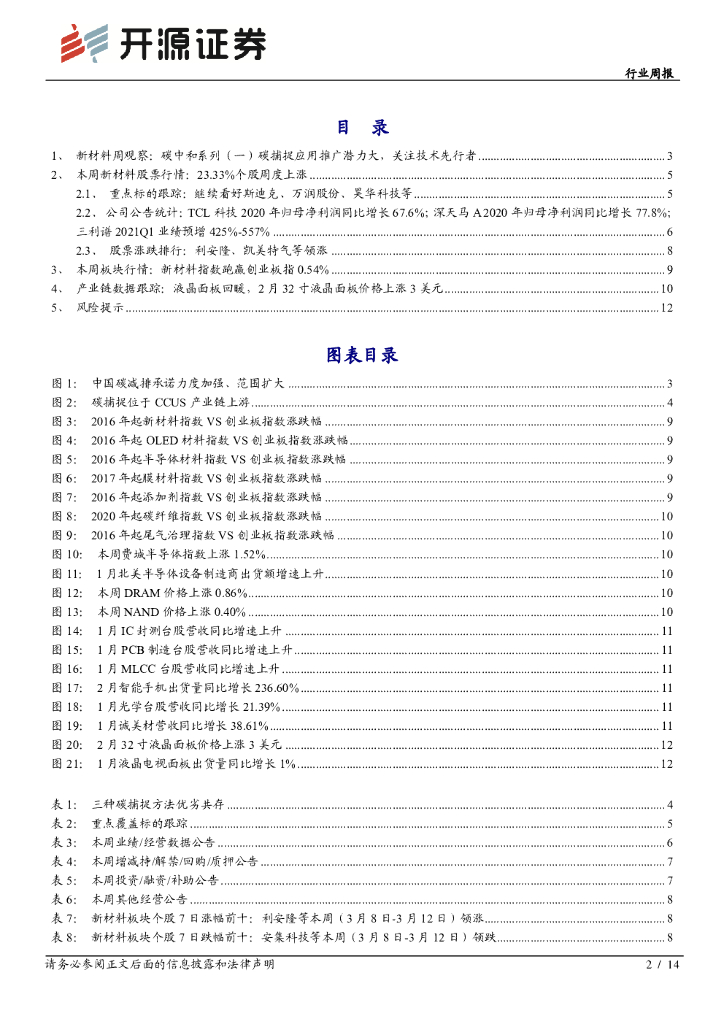 开源证券

行业周报

目 录

1、 新材料周观察：碳中和系列（一）碳捕捉应用推广潜力大，关注技术先行者 ........ 3
2、 本周新材料股票行情：23.33%个股周度上涨 ........ 5
2.1、 重点标的跟踪：继续看好斯迪克、万润股份、昊华科技等 ........ 5
2.2、 公司公告统计：TCL 科技 2020 年归母净利润同比增长 67.6%；深天马 A2020 年归母净利润同比增长 77.8%；三利谱 2021Q1 业绩预增 425%-557% ........ 6
2.3、 股票涨跌排行：利安隆、凯美特气等领涨 ........ 8
3、 本周板块行情：新材料指数跑赢创业板指 0.54% ........ 9
4、 产业链数据跟踪：液晶面板回暖，2 月 32 寸液晶面板价格上涨 3 美元 ........ 10
5、 风险提示 ........ 12

图表目录

图 1： 中国碳减排承诺力度加强、范围扩大 ........ 3
图 2： 碳捕捉位于 CCUS 产业链上游 ........ 4
图 3： 2016 年起新材料指数 VS 创业板指数涨跌幅 ........ 9
图 4： 2016 年起 OLED 材料指数 VS 创业板指数涨跌幅 ........ 9
图 5： 2016 年起半导体材料指数 VS 创业板指数涨跌幅 ........ 9
图 6： 2017 年起膜材料指数 VS 创业板指数涨跌幅 ........ 9
图 7： 2016 年起添加剂指数 VS 创业板指数涨跌幅 ........ 9
图 8： 2020 年起碳纤维指数 VS 创业板指数涨跌幅 ........ 10
图 9： 2016 年起尾气治理指数 VS 创业板指数涨跌幅 ........ 10
图 10： 本周费城半导体指数上涨 1.52% ........ 10
图 11： 1 月北美半导体设备制造商出货额增速上升 ........ 10
图 12： 本周 DRAM 价格上涨 0.86% ........ 10
图 13： 本周 NAND 价格上涨 0.40% ........ 10
图 14： 1 月 IC 封测台股营收同比增速上升 ........ 11
图 15： 1 月 PCB 制造台股营收同比增速上升 ........ 11
图 16： 1 月 MLCC 台股营收同比增速上升 ........ 11
图 17： 2 月智能手机出货量同比增长 236.60% ........ 11
图 18： 1 月光学台股营收同比增长 21.39% ........ 11
图 19： 1 月诚美材营收同比增长 38.61% ........ 11
图 20： 2 月 32 寸液晶面板价格上涨 3 美元 ........ 12
图 21： 1 月液晶电视面板出货量同比增长 1% ........ 12

表 1： 三种碳捕捉方法优劣共存 ........ 4
表 2： 重点覆盖标的跟踪 ........ 5
表 3： 本周业绩/经营数据公告 ........ 6
表 4： 本周增减持/解禁/回购/质押公告 ........ 7
表 5： 本周投资/融资/补助公告 ........ 7
表 6： 本周其他经营公告 ........ 8
表 7： 新材料板块个股 7 日涨幅前十：利安隆等本周（3 月 8 日-3 月 12 日）领涨 ........ 8
表 8： 新材料板块个股 7 日跌幅前十：安集科技等本周（3 月 8 日-3 月 12 日）领跌 ........ 8

请务必参阅正文后面的信息披露和法律声明

2 / 14